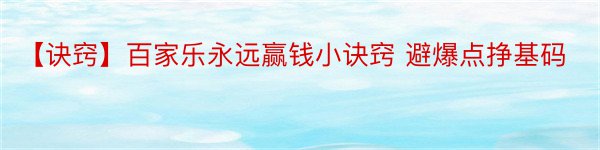 【诀窍】百家乐永远赢钱小诀窍 避爆点挣基码